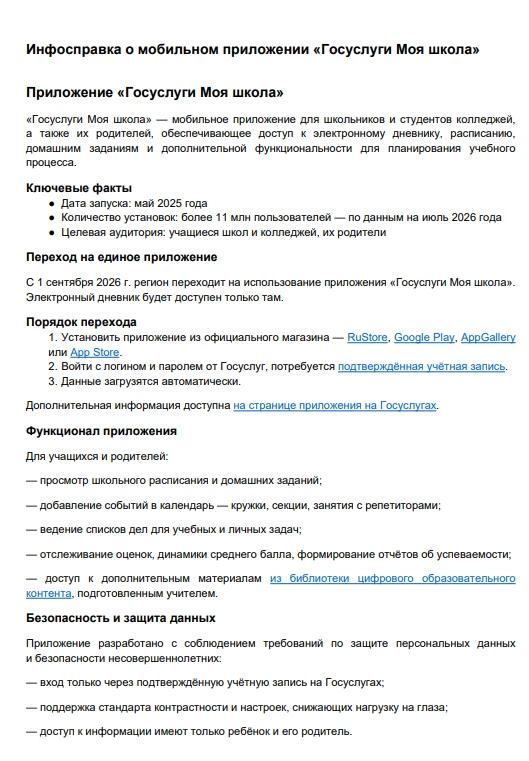 Инфосправка о мобильном приложении «Госуслуги Моя школа»

Приложение «Госуслуги Моя школа»

«Госуслуги Моя школа» — мобильное приложение для школьников и студентов колледжей, а также их родителей, обеспечивающее доступ к электронному дневнику, расписанию, домашним заданиям и дополнительной функциональности для планирования учебного процесса.

Ключевые факты
● Дата запуска: май 2025 года
● Количество установок: более 11 млн пользователей — по данным на июль 2026 года
● Целевая аудитория: учащиеся школ и колледжей, их родители

Переход на единое приложение

С 1 сентября 2026 г. регион переходит на использование приложения «Госуслуги Моя школа». Электронный дневник будет доступен только там.

Порядок перехода
1. Установить приложение из официального магазина — RuStore, Google Play, AppGallery или App Store.
2. Войти с логином и паролем от Госуслуг, потребуется подтверждённая учётная запись.
3. Данные загрузятся автоматически.

Дополнительная информация доступна на странице приложения на Госуслугах.

Функционал приложения

Для учащихся и родителей:

— просмотр школьного расписания и домашних заданий;

— добавление событий в календарь — кружки, секции, занятия с репетиторами;

— ведение списков дел для учебных и личных задач;

— отслеживание оценок, динамики среднего балла, формирование отчётов об успеваемости;

— доступ к дополнительным материалам из библиотеки цифрового образовательного контента, подготовленным учителем.

Безопасность и защита данных

Приложение разработано с соблюдением требований по защите персональных данных и безопасности несовершеннолетних:

— вход только через подтверждённую учётную запись на Госуслугах;

— поддержка стандарта контрастности и настроек, снижающих нагрузку на глаза;

— доступ к информации имеют только ребёнок и его родитель.